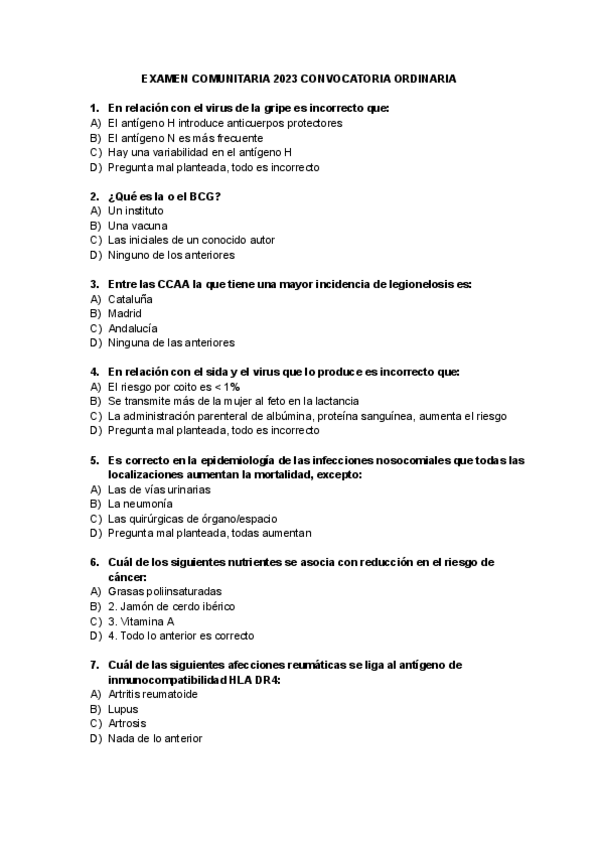 EXAMEN COMUNITARIA 2023 CONVOCATORIA ORDINARIA

1. En relación con el virus de la gripe es incorrecto que:
A) El antígeno H introduce anticuerpos protectores
B) El antígeno N es más frecuente
C) Hay una variabilidad en el antígeno H
D) Pregunta mal planteada, todo es incorrecto

2. ¿Qué es la o el BCG?
A) Un instituto
B) Una vacuna
C) Las iniciales de un conocido autor
D) Ninguno de los anteriores

3. Entre las CCAA la que tiene una mayor incidencia de legionelosis es:
A) Cataluña
B) Madrid
C) Andalucía
D) Ninguna de las anteriores

4. En relación con el sida y el virus que lo produce es incorrecto que:
A) El riesgo por coito es < 1%
B) Se transmite más de la mujer al feto en la lactancia
C) La administración parenteral de albúmina, proteína sanguínea, aumenta el riesgo
D) Pregunta mal planteada, todo es incorrecto

5. Es correcto en la epidemiología de las infecciones nosocomiales que todas las localizaciones aumentan la mortalidad, excepto:
A) Las de vías urinarias
B) La neumonía
C) Las quirúrgicas de órgano/espacio
D) Pregunta mal planteada, todas aumentan

6. Cuál de los siguientes nutrientes se asocia con reducción en el riesgo de cáncer:
A) Grasas poliinsaturadas
B) 2. Jamón de cerdo ibérico
C) 3. Vitamina A
D) 4. Todo lo anterior es correcto

7. Cuál de las siguientes afecciones reumáticas se liga al antígeno de inmunocompatibilidad HLA DR4:
A) Artritis reumatoide
B) Lupus
C) Artrosis
D) Nada de lo anterior